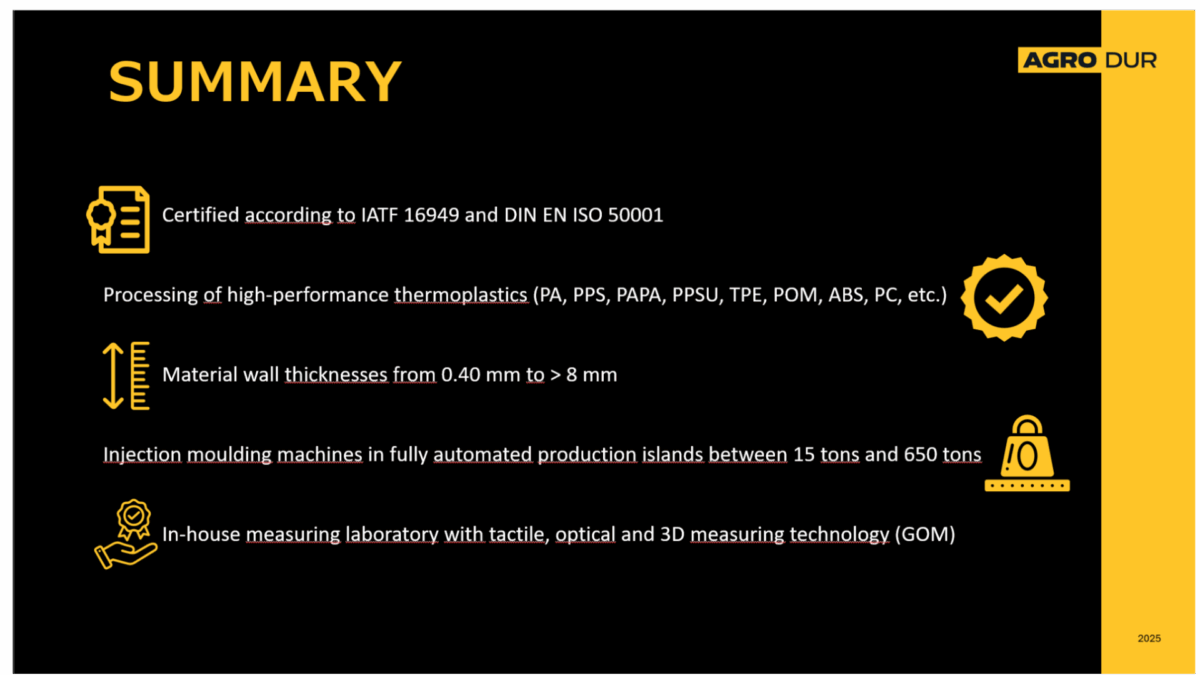 SUMMARY

AGRO DUR

Certified according to IATF 16949 and DIN EN ISO 50001

Processing of high-performance thermoplastics (PA, PPS, PAPA, PPSU, TPE, POM, ABS, PC, etc.)

Material wall thicknesses from 0.40 mm to > 8 mm

Injection moulding machines in fully automated production islands between 15 tons and 650 tons

In-house measuring laboratory with tactile, optical and 3D measuring technology (GOM)

2025